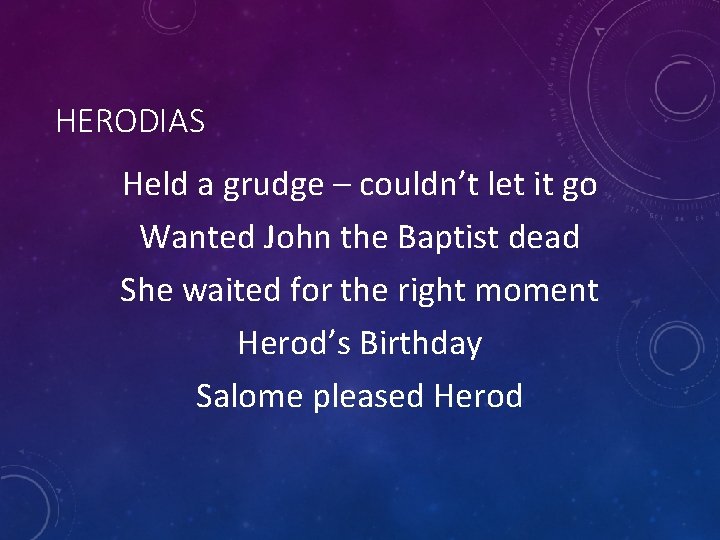 HERODIAS

Held a grudge – couldn’t let it go

Wanted John the Baptist dead

She waited for the right moment

Herod’s Birthday

Salome pleased Herod